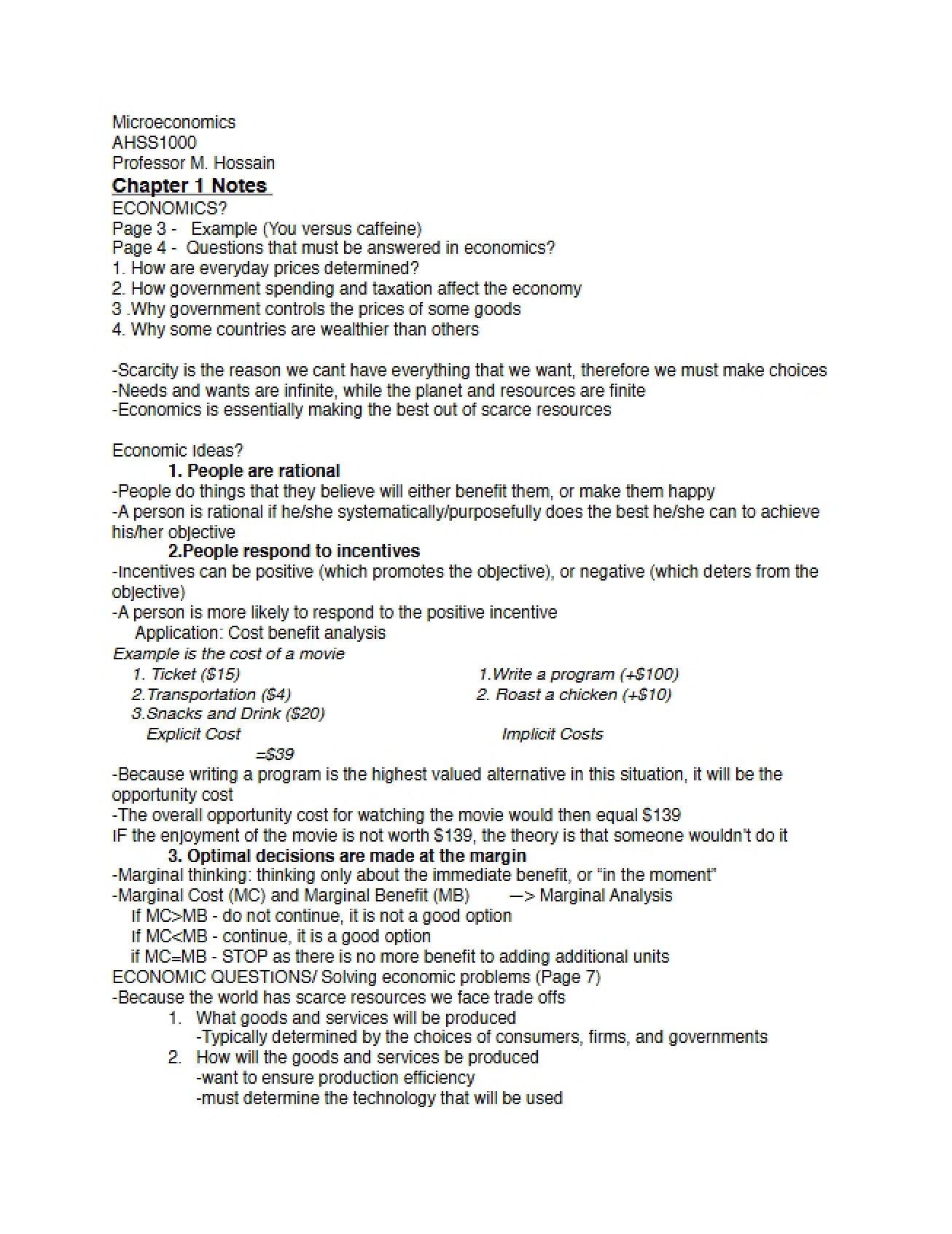 Microeconomics
AHSS1000
Professor M. Hossain

Chapter 1 Notes

ECONOMICS?
Page 3 - Example (You versus caffeine)
Page 4 - Questions that must be answered in economics?
1. How are everyday prices determined?
2. How government spending and taxation affect the economy
3 .Why government controls the prices of some goods
4. Why some countries are wealthier than others

-Scarcity is the reason we cant have everything that we want, therefore we must make choices
-Needs and wants are infinite, while the planet and resources are finite
-Economics is essentially making the best out of scarce resources

Economic Ideas?

1. People are rational

-People do things that they believe will either benefit them, or make them happy
-A person is rational if he/she systematically/purposefully does the best he/she can to achieve his/her objective

2.People respond to incentives

-Incentives can be positive (which promotes the objective), or negative (which deters from the objective)
-A person is more likely to respond to the positive incentive
Application: Cost benefit analysis

Example is the cost of a movie
1. Ticket ($15)
2.Transportation ($4)
3.Snacks and Drink ($20)
Explicit Cost
=$39

1.Write a program (+$100)
2. Roast a chicken (+$10)
Implicit Costs

-Because writing a program is the highest valued alternative in this situation, it will be the opportunity cost
-The overall opportunity cost for watching the movie would then equal $139
IF the enjoyment of the movie is not worth $139, the theory is that someone wouldn't do it

3. Optimal decisions are made at the margin

-Marginal thinking: thinking only about the immediate benefit, or "in the moment"
-Marginal Cost (MC) and Marginal Benefit (MB) —> Marginal Analysis
If MC>MB - do not continue, it is not a good option
If MC<MB - continue, it is a good option
if MC=MB - STOP as there is no more benefit to adding additional units
ECONOMIC QUESTIONS/ Solving economic problems (Page 7)
-Because the world has scarce resources we face trade offs
1. What goods and services will be produced
-Typically determined by the choices of consumers, firms, and governments
2. How will the goods and services be produced
-want to ensure production efficiency
-must determine the technology that will be used